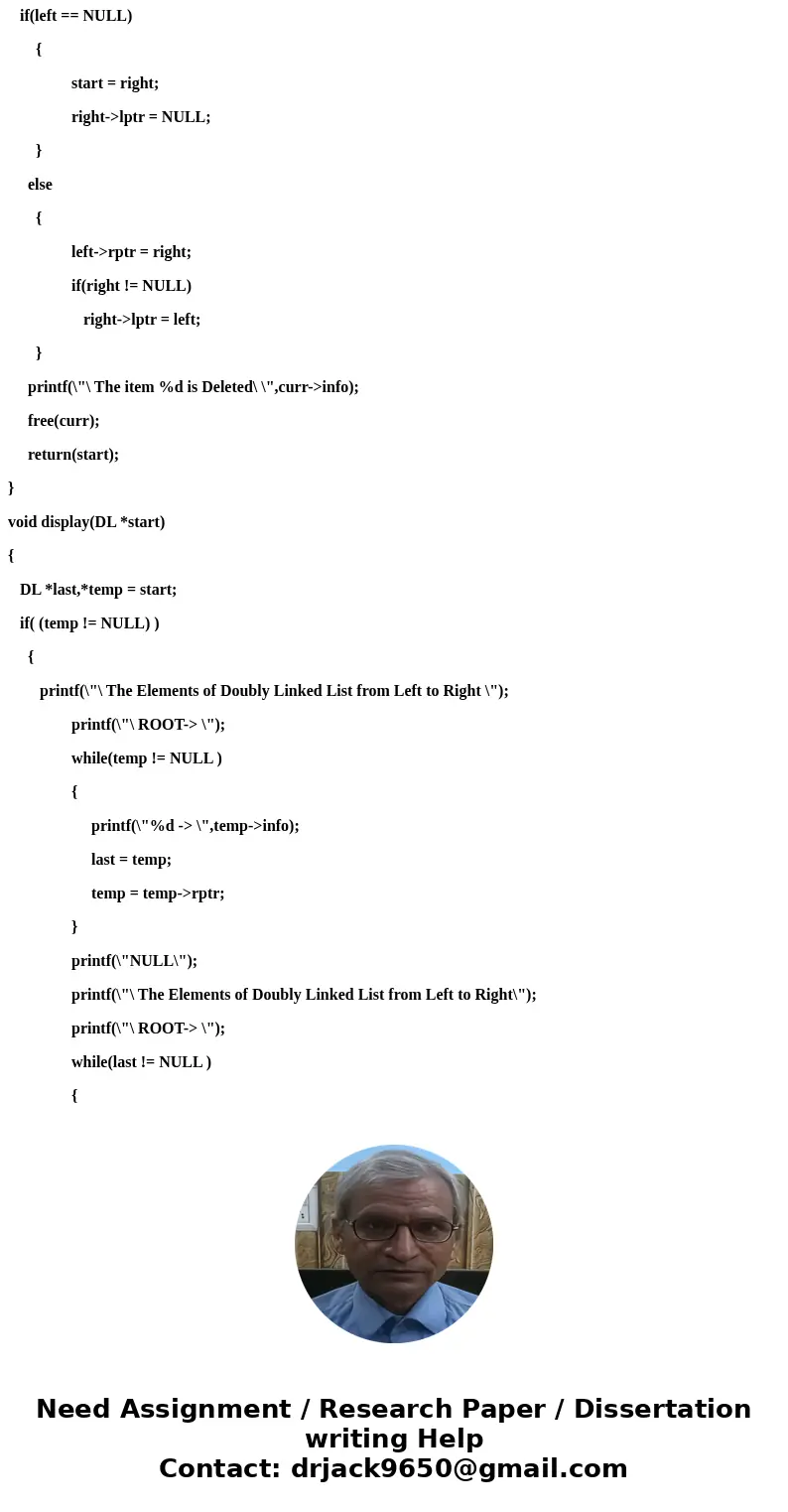 if(left == NULL)

{

start = right;

right->lptr = NULL;

}

else

{

left->rptr = right;

if(right != NULL)

right->lptr = left;

}

printf(\"\ The item %d is Deleted\ \",curr->info);

free(curr);

return(start);

}

void display(DL *start)

{

DL *last,*temp = start;

if( (temp != NULL) )

{

printf(\"\ The Elements of Doubly Linked List from Left to Right \");

printf(\"\ ROOT-> \");

while(temp != NULL )

{

printf(\"%d -> \",temp->info);

last = temp;

temp = temp->rptr;

}

printf(\"NULL\");

printf(\"\ The Elements of Doubly Linked List from Left to Right\");

printf(\"\ ROOT-> \");

while(last != NULL )

{

Need Assignment / Research Paper / Dissertation writing Help
Contact: drjack9650@gmail.com